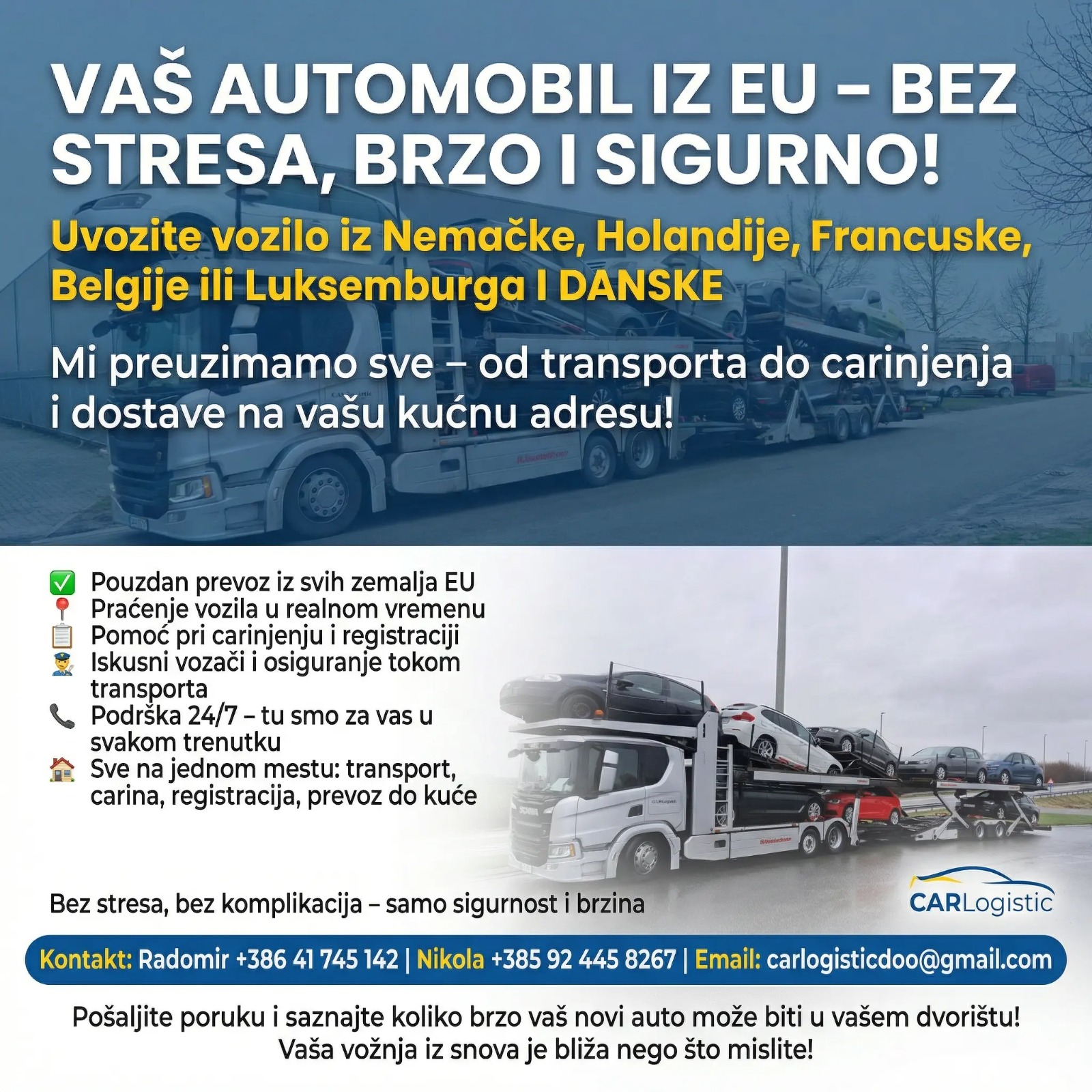 VAŠ AUTOMOBIL IZ EU – BEZ STRESA, BRZO I SIGURNO!

Uvozite vozilo iz Nemačke, Holandije, Francuske, Belgije ili Luksemburga I DANSKE

Mi preuzimamo sve – od transporta do carinjenja i dostave na vašu kućnu adresu!

✅ Pouzdan prevoz iz svih zemalja EU
📍 Praćenje vozila u realnom vremenu
📋 Pomoć pri carinjenju i registraciji
👮 Iskusni vozači i osiguranje tokom transporta
📞 Podrška 24/7 – tu smo za vas u svakom trenutku
🏠 Sve na jednom mestu: transport, carina, registracija, prevoz do kuće

Bez stresa, bez komplikacija – samo sigurnost i brzina

CARLogistic

Kontakt: Radomir +386 41 745 142 | Nikola +385 92 445 8267 | Email: carlogisticdoo@gmail.com

Pošaljite poruku i saznajte koliko brzo vaš novi auto može biti u vašem dvorištu!
Vaša vožnja iz snova je bliža nego što mislite!